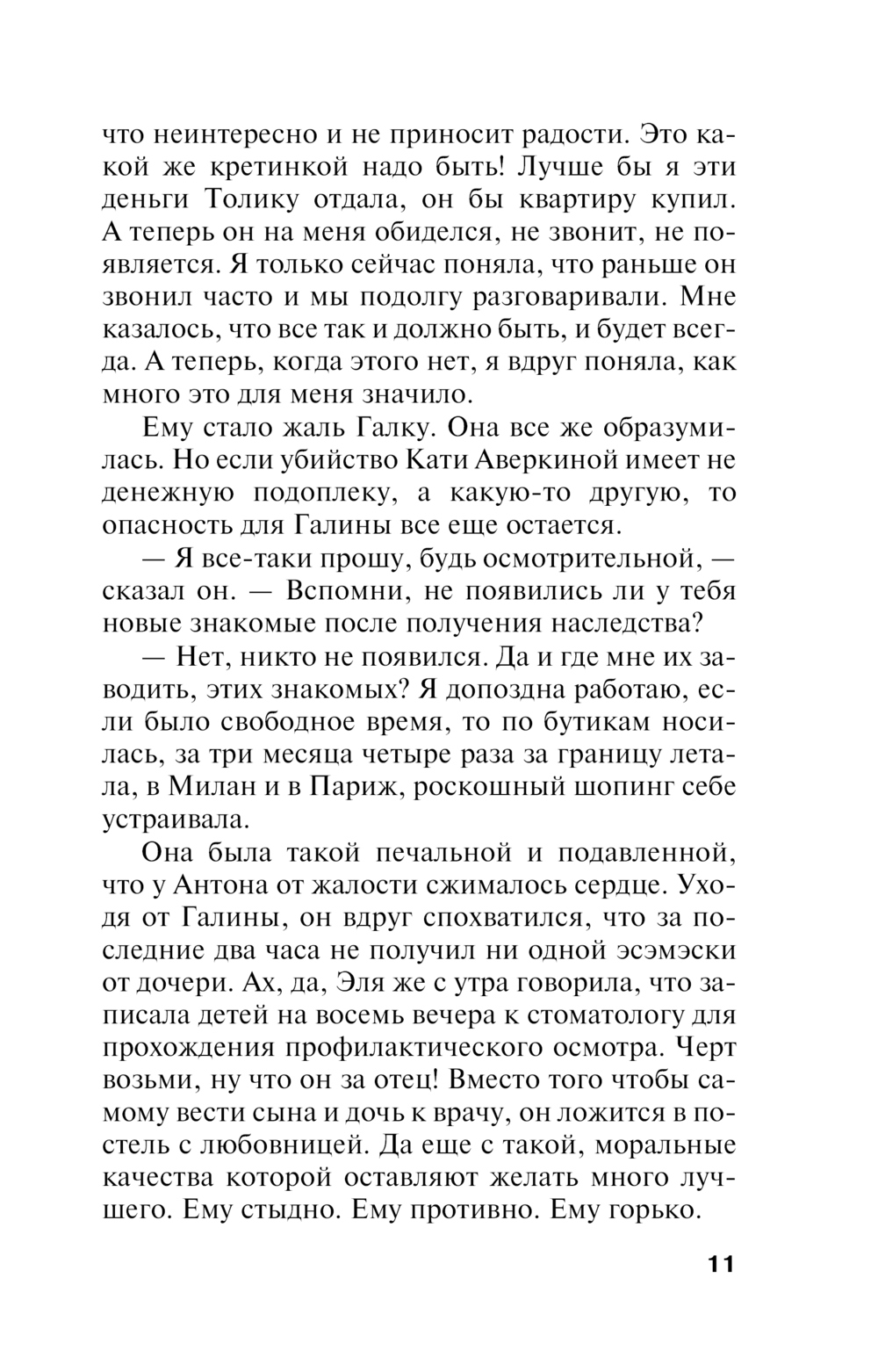 что неинтересно и не приносит радости. Это какой же кретинкой надо быть! Лучше бы я эти деньги Толику отдала, он бы квартиру купил. А теперь он на меня обиделся, не звонит, не появляется. Я только сейчас поняла, что раньше он звонил часто и мы подолгу разговаривали. Мне казалось, что все так и должно быть, и будет всегда. А теперь, когда этого нет, я вдруг поняла, как много это для меня значило.

Ему стало жаль Галку. Она все же образумилась. Но если убийство Кати Аверкиной имеет не денежную подоплеку, а какую-то другую, то опасность для Галины все еще остается.

— Я все-таки прошу, будь осмотрительной, — сказал он. — Вспомни, не появились ли у тебя новые знакомые после получения наследства?

— Нет, никто не появился. Да и где мне их заводить, этих знакомых? Я допоздна работаю, если было свободное время, то по бутикам носилась, за три месяца четыре раза за границу летала, в Милан и в Париж, роскошный шопинг себе устраивала.

Она была такой печальной и подавленной, что у Антона от жалости сжималось сердце. Уходя от Галины, он вдруг спохватился, что за последние два часа не получил ни одной эсэмэски от дочери. Ах, да, Эля же с утра говорила, что записала детей на восемь вечера к стоматологу для прохождения профилактического осмотра. Черт возьми, ну что он за отец! Вместо того чтобы самому вести сына и дочь к врачу, он ложится в постель с любовницей. Да еще с такой, моральные качества которой оставляют желать много лучшего. Ему стыдно. Ему противно. Ему горько.

11